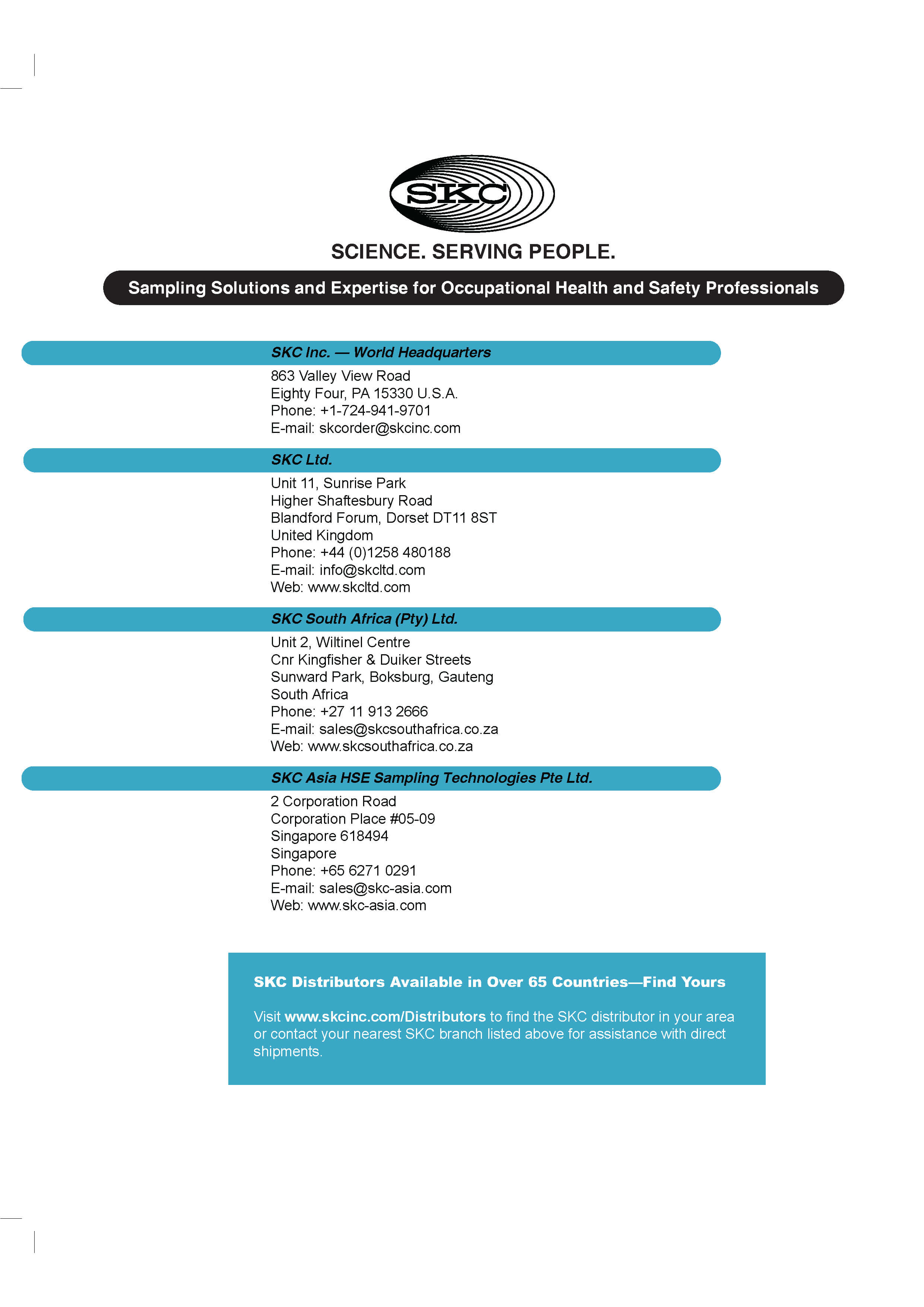 SKC

SCIENCE. SERVING PEOPLE.

Sampling Solutions and Expertise for Occupational Health and Safety Professionals

SKC Inc. — World Headquarters

863 Valley View Road
Eighty Four, PA 15330 U.S.A.
Phone: +1-724-941-9701
E-mail: skcorder@skcinc.com

SKC Ltd.

Unit 11, Sunrise Park
Higher Shaftesbury Road
Blandford Forum, Dorset DT11 8ST
United Kingdom
Phone: +44 (0)1258 480188
E-mail: info@skcltd.com
Web: www.skcltd.com

SKC South Africa (Pty) Ltd.

Unit 2, Wiltinel Centre
Cnr Kingfisher & Duiker Streets
Sunward Park, Boksburg, Gauteng
South Africa
Phone: +27 11 913 2666
E-mail: sales@skcsouthafrica.co.za
Web: www.skcsouthafrica.co.za

SKC Asia HSE Sampling Technologies Pte Ltd.

2 Corporation Road
Corporation Place #05-09
Singapore 618494
Singapore
Phone: +65 6271 0291
E-mail: sales@skc-asia.com
Web: www.skc-asia.com

SKC Distributors Available in Over 65 Countries—Find Yours

Visit www.skcinc.com/Distributors to find the SKC distributor in your area or contact your nearest SKC branch listed above for assistance with direct shipments.